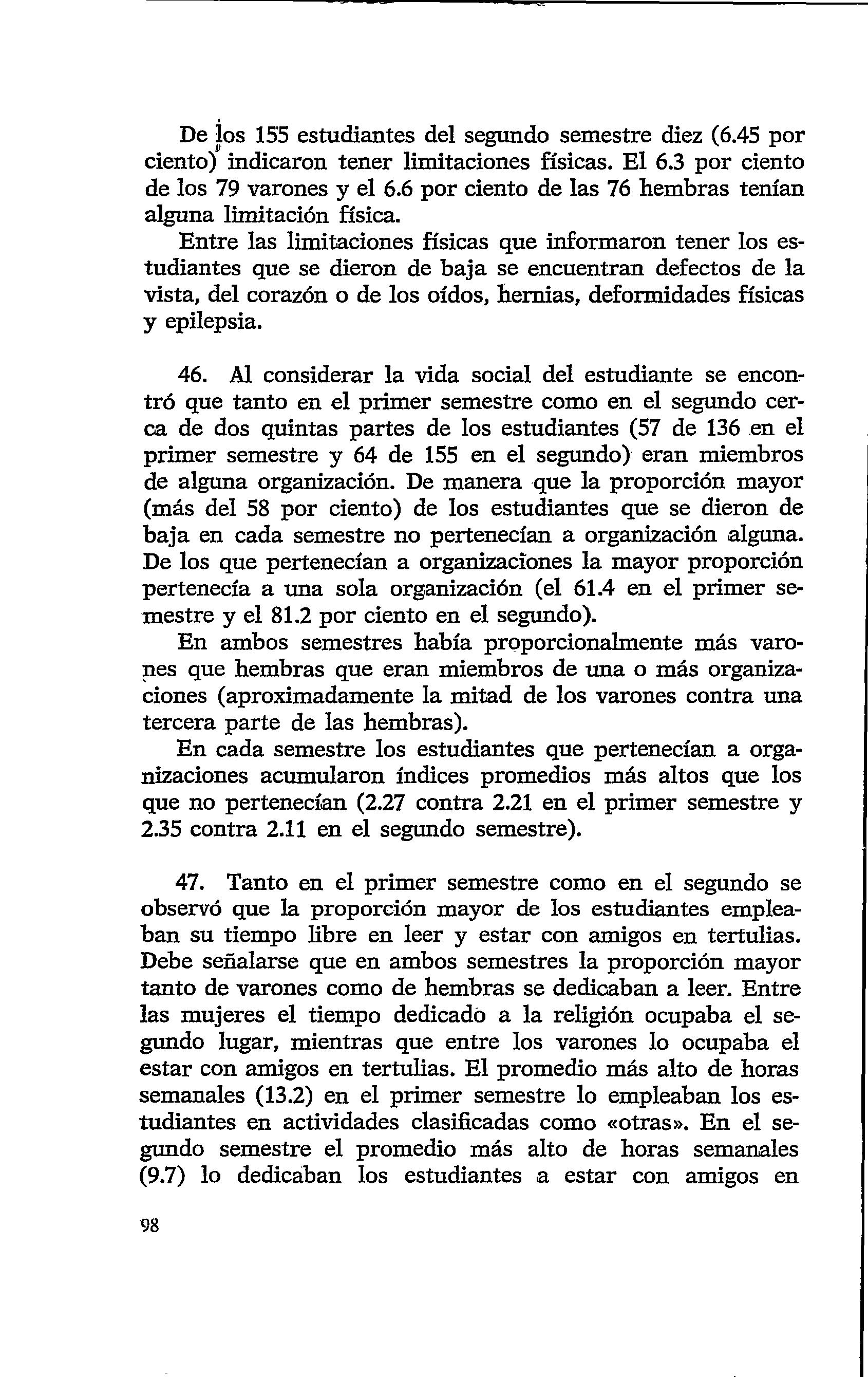 De los 155 estudiantes del segundo semestre diez (6.45 por ciento) indicaron tener limitaciones físicas. El 6.3 por ciento de los 79 varones y el 6.6 por ciento de las 76 hembras tenían alguna limitación física.

Entre las limitaciones físicas que informaron tener los estudiantes que se dieron de baja se encuentran defectos de la vista, del corazón o de los oídos, hernias, deformidades físicas y epilepsia.

46. Al considerar la vida social del estudiante se encontró que tanto en el primer semestre como en el segundo cerca de dos quintas partes de los estudiantes (57 de 136 en el primer semestre y 64 de 155 en el segundo) eran miembros de alguna organización. De manera que la proporción mayor (más del 58 por ciento) de los estudiantes que se dieron de baja en cada semestre no pertenecían a organización alguna. De los que pertenecían a organizaciones la mayor proporción pertenecía a una sola organización (el 61.4 en el primer semestre y el 81.2 por ciento en el segundo).

En ambos semestres había proporcionalmente más varones que hembras que eran miembros de una o más organizaciones (aproximadamente la mitad de los varones contra una tercera parte de las hembras).

En cada semestre los estudiantes que pertenecían a organizaciones acumularon índices promedios más altos que los que no pertenecían (2.27 contra 2.21 en el primer semestre y 2.35 contra 2.11 en el segundo semestre).

47. Tanto en el primer semestre como en el segundo se observó que la proporción mayor de los estudiantes empleaban su tiempo libre en leer y estar con amigos en tertulias. Debe señalarse que en ambos semestres la proporción mayor tanto de varones como de hembras se dedicaban a leer. Entre las mujeres el tiempo dedicado a la religión ocupaba el segundo lugar, mientras que entre los varones lo ocupaba el estar con amigos en tertulias. El promedio más alto de horas semanales (13.2) en el primer semestre lo empleaban los estudiantes en actividades clasificadas como «otras». En el segundo semestre el promedio más alto de horas semanales (9.7) lo dedicaban los estudiantes a estar con amigos en

98